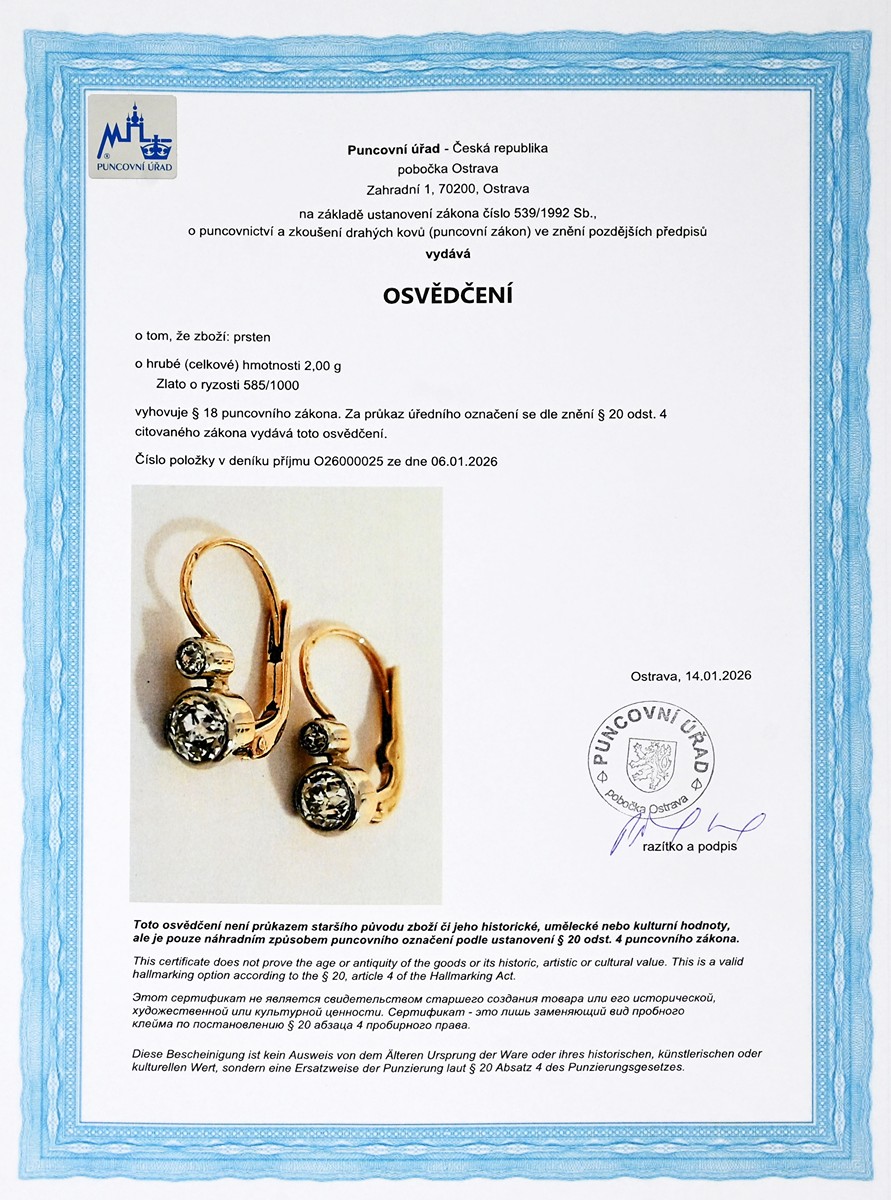 PUNCOVNÍ ÚŘAD

Puncovní úřad - Česká republika
pobočka Ostrava
Zahradní 1, 70200, Ostrava
na základě ustanovení zákona číslo 539/1992 Sb.,
o puncovnictví a zkoušení drahých kovů (puncovní zákon) ve znění pozdějších předpisů
vydává

OSVĚDČENÍ

o tom, že zboží: prsten

o hrubé (celkové) hmotnosti 2,00 g
Zlato o ryzosti 585/1000

vyhovuje § 18 puncovního zákona. Za průkaz úředního označení se dle znění § 20 odst. 4 citovaného zákona vydává toto osvědčení.

Číslo položky v deníku příjmu O26000025 ze dne 06.01.2026

Ostrava, 14.01.2026

PUNCOVNÍ ÚŘAD
pobočka Ostrava

razítko a podpis

Toto osvědčení není průkazem staršího původu zboží či jeho historické, umělecké nebo kulturní hodnoty, ale je pouze náhradním způsobem puncovního označení podle ustanovení § 20 odst. 4 puncovního zákona.

This certificate does not prove the age or antiquity of the goods or its historic, artistic or cultural value. This is a valid hallmarking option according to the § 20, article 4 of the Hallmarking Act.

Этот сертификат не является свидетельством старшего создания товара или его исторической, художественной или культурной ценности. Сертификат - это лишь заменяющий вид пробного клейма по постановлению § 20 абзаца 4 пробирного права.

Diese Bescheinigung ist kein Ausweis von dem Älteren Ursprung der Ware oder ihres historischen, künstlerischen oder kulturellen Wert, sondern eine Ersatzweise der Punzierung laut § 20 Absatz 4 des Punzierungsgesetzes.